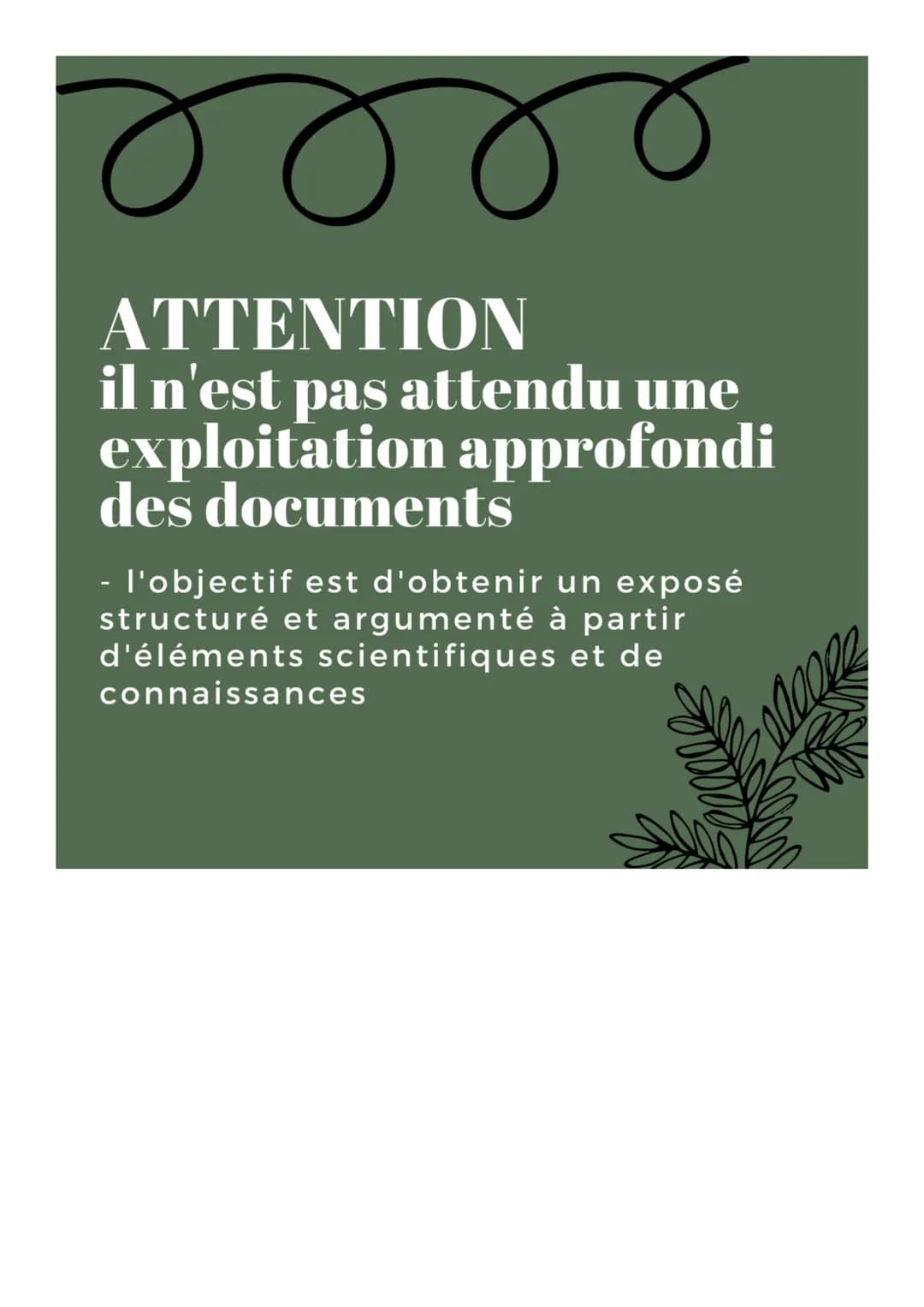 ATTENTION
il n'est pas attendu une exploitation approfondi des documents

- l'objectif est d'obtenir un exposé structuré et argumenté à partir d'éléments scientifiques et de connaissances